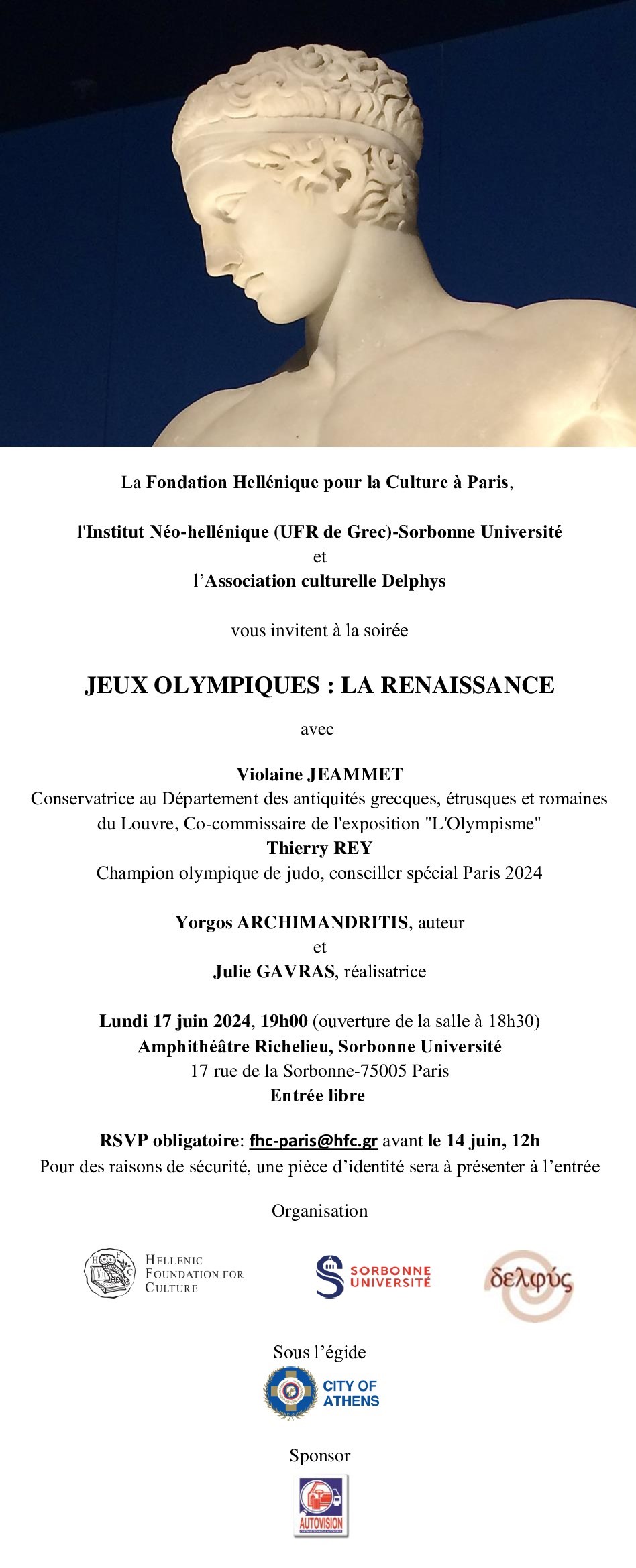 La Fondation Hellénique pour la Culture à Paris,

l'Institut Néo-hellénique (UFR de Grec)-Sorbonne Université
et
l'Association culturelle Delphys

vous invitent à la soirée

JEUX OLYMPIQUES : LA RENAISSANCE

avec

Violaine JEAMMET
Conservatrice au Département des antiquités grecques, étrusques et romaines du Louvre, Co-commissaire de l'exposition "L'Olympisme"
Thierry REY
Champion olympique de judo, conseiller spécial Paris 2024

Yorgos ARCHIMANDRITIS, auteur
et
Julie GAVRAS, réalisatrice

Lundi 17 juin 2024, 19h00 (ouverture de la salle à 18h30)
Amphithéâtre Richelieu, Sorbonne Université
17 rue de la Sorbonne-75005 Paris
Entrée libre

RSVP obligatoire: fhc-paris@hfc.gr avant le 14 juin, 12h
Pour des raisons de sécurité, une pièce d'identité sera à présenter à l'entrée

Organisation

HELLENIC FOUNDATION FOR CULTURE

SORBONNE UNIVERSITÉ

δελφύς

Sous l'égide

CITY OF ATHENS

Sponsor

AUTOVISION